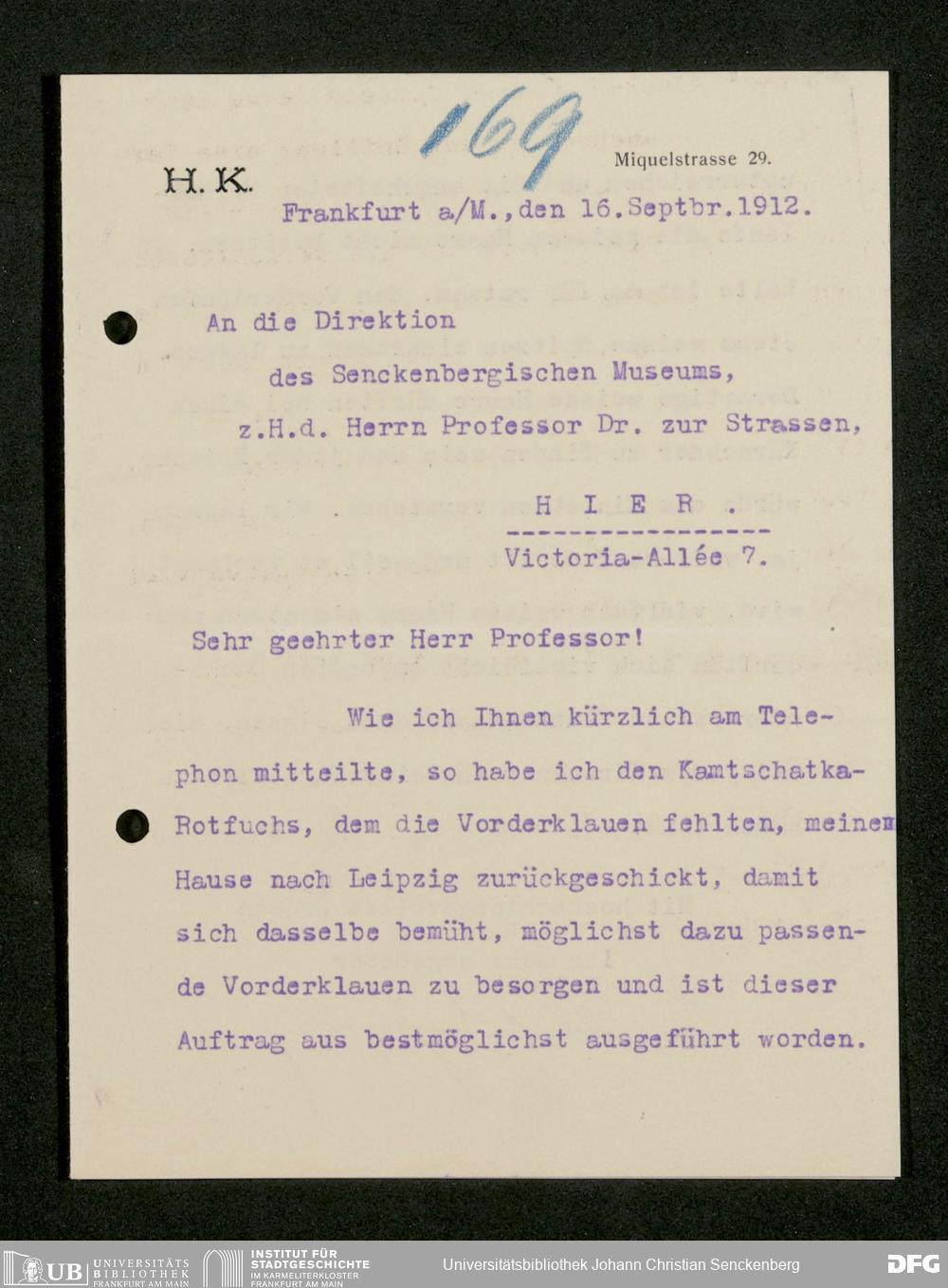 169

H. K.

Miquelstrasse 29.

Frankfurt a/M., den 16. Septbr. 1912.

An die Direktion
des Senckenbergischen Museums,
z.H.d. Herrn Professor Dr. zur Strassen,

H I E R .
Victoria-Allée 7.

Sehr geehrter Herr Professor!

Wie ich Ihnen kürzlich am Telephon mitteilte, so habe ich den Kamtschatka-Rotfuchs, dem die Vorderklauen fehlten, meinem Hause nach Leipzig zurückgeschickt, damit sich dasselbe bemüht, möglichst dazu passende Vorderklauen zu besorgen und ist dieser Auftrag aus bestmöglichst ausgeführt worden.

UB UNIVERSITÄTS BIBLIOTHEK FRANKFURT AM MAIN INSTITUT FÜR STADTGESCHICHTE IM KARMELITERKLOSTER FRANKFURT AM MAIN Universitätsbibliothek Johann Christian Senckenberg DFG